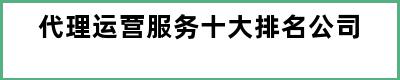 代理运营服务十大排名公司